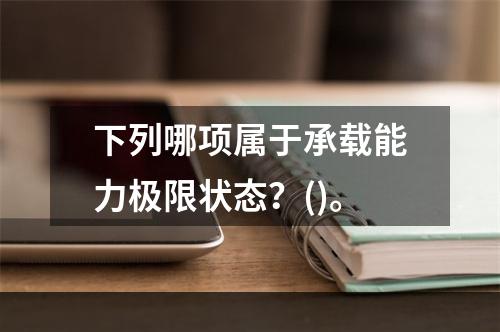 下列哪项属于承载能力极限状态？()。